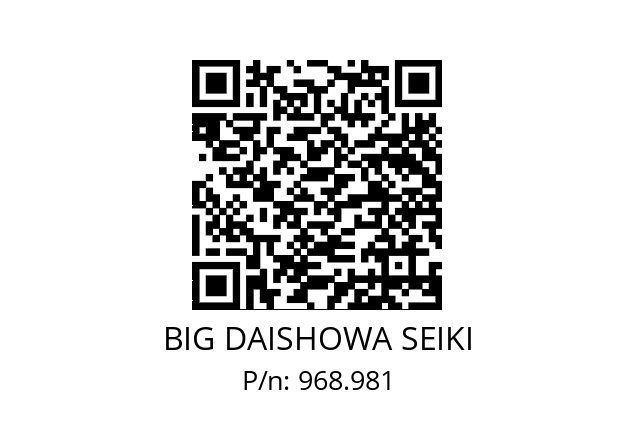 BIG DAISHOWA SEIKI
P/n: 968.981